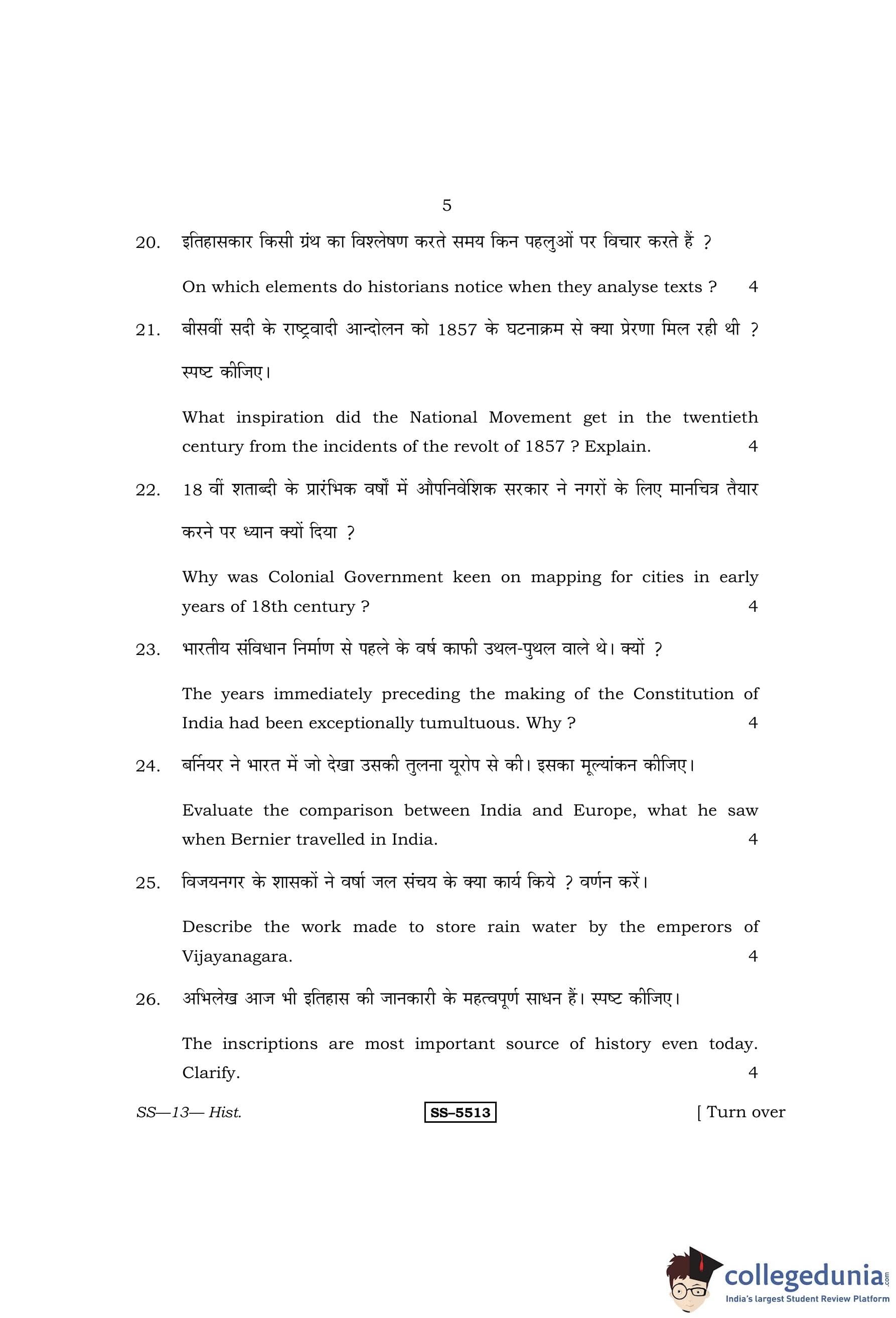 5

20. इतिहासकार किसी ग्रंथ का विश्लेषण करते समय किन पहलुओं पर विचार करते हैं ?

On which elements do historians notice when they analyse texts ? 4

21. बीसवीं सदी के राष्ट्रवादी आन्दोलन को 1857 के घटनाक्रम से क्या प्रेरणा मिल रही थी ? स्पष्ट कीजिए।

What inspiration did the National Movement get in the twentieth century from the incidents of the revolt of 1857 ? Explain. 4

22. 18 वीं शताब्दी के प्रारंभिक वर्षों में औपनिवेशिक सरकार ने नगरों के लिए मानचित्र तैयार करने पर ध्यान क्यों दिया ?

Why was Colonial Government keen on mapping for cities in early years of 18th century ? 4

23. भारतीय संविधान निर्माण से पहले के वर्ष काफी उथल-पुथल वाले थे। क्यों ?

The years immediately preceding the making of the Constitution of India had been exceptionally tumultuous. Why ? 4

24. बर्नियर ने भारत में जो देखा उसकी तुलना यूरोप से की। इसका मूल्यांकन कीजिए।

Evaluate the comparison between India and Europe, what he saw when Bernier travelled in India. 4

25. विजयनगर के शासकों ने वर्षा जल संचय के क्या कार्य किये ? वर्णन करें।

Describe the work made to store rain water by the emperors of Vijayanagara. 4

26. अभिलेख आज भी इतिहास की जानकारी के महत्वपूर्ण साधन हैं। स्पष्ट कीजिए।

The inscriptions are most important source of history even today. Clarify. 4

SS—13— Hist. SS–5513 [ Turn over

collegedunia.com
India's largest Student Review Platform